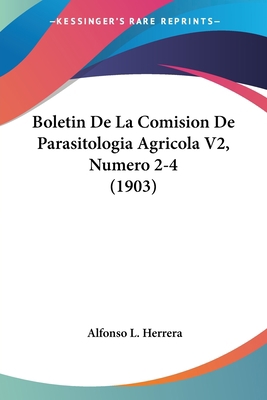 —KESSINGER'S RARE REPRINTS—

Boletin De La Comision De Parasitologia Agricola V2, Numero 2-4 (1903)

Alfonso L. Herrera